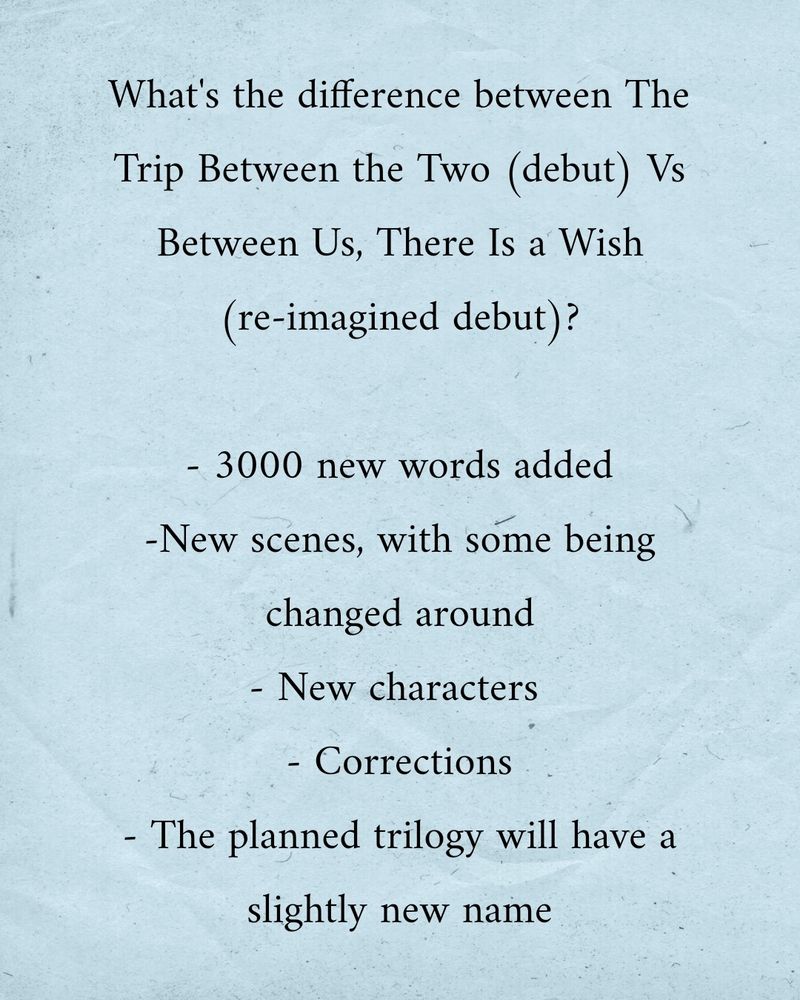 What's the difference between The Trip Between the Two (debut) Vs Between Us, There Is a Wish (re-imagined debut)?

- 3000 new words added
-New scenes, with some being changed around
- New characters
- Corrections
- The planned trilogy will have a slightly new name